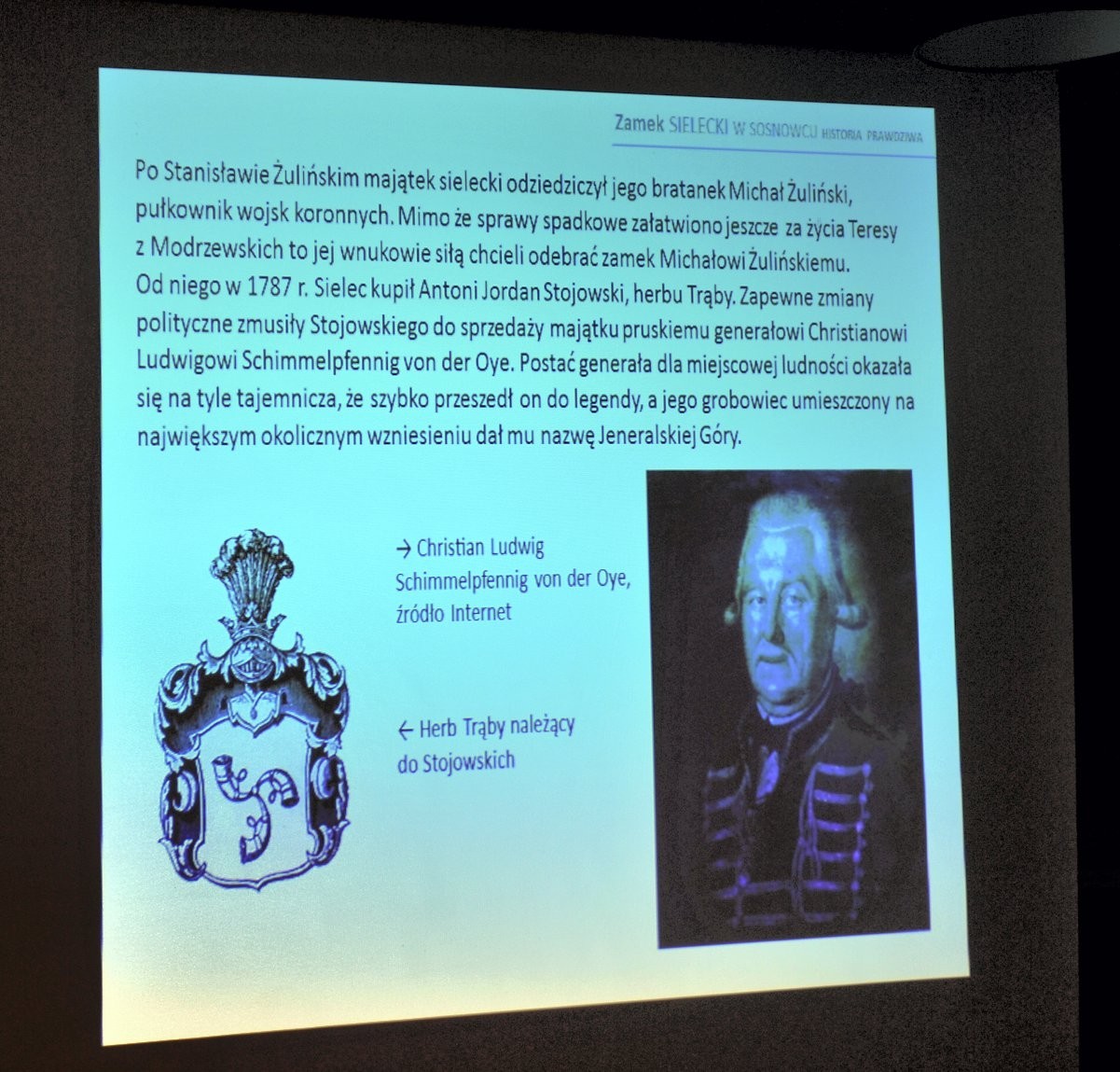 Zamek SIELECKI W SOSNOWCU HISTORIA PRAWDZIWA

Po Stanisławie Żulińskim majątek sielecki odziedziczył jego bratanek Michał Żuliński, pułkownik wojsk koronnych. Mimo że sprawy spadkowe załatwiono jeszcze za życia Teresy z Modrzewskich to jej wnukowie siłą chcieli odebrać zamek Michałowi Żulińskiemu. Od niego w 1787 r. Sielec kupił Antoni Jordan Stojowski, herbu Trąby. Zapewne zmiany polityczne zmusiły Stojowskiego do sprzedaży majątku pruskiemu generałowi Christianowi Ludwigowi Schimmelpfennig von der Oye. Postać generała dla miejscowej ludności okazała się na tyle tajemnicza, że szybko przeszedł on do legendy, a jego grobowiec umieszczony na największym okolicznym wzniesieniu dał mu nazwę Jeneralskiej Góry.

→ Christian Ludwig Schimmelpfennig von der Oye, źródło Internet

← Herb Trąby należący do Stojowskich